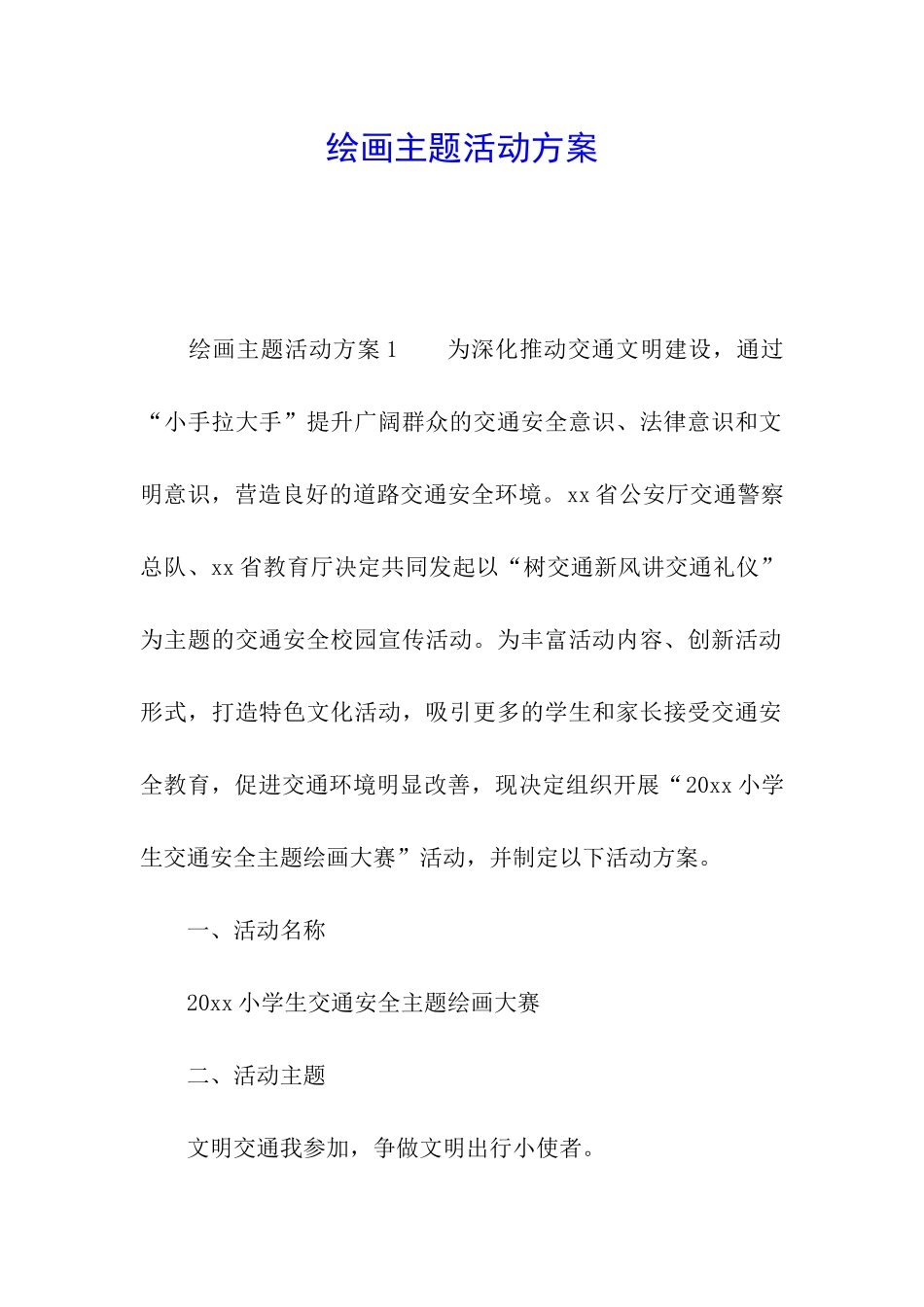 绘画主题活动方案

绘画主题活动方案1　　为深化推动交通文明建设，通过“小手拉大手”提升广阔群众的交通安全意识、法律意识和文明意识，营造良好的道路交通安全环境。xx省公安厅交通警察总队、xx省教育厅决定共同发起以“树交通新风讲交通礼仪”为主题的交通安全校园宣传活动。为丰富活动内容、创新活动形式，打造特色文化活动，吸引更多的学生和家长接受交通安全教育，促进交通环境明显改善，现决定组织开展“20xx小学生交通安全主题绘画大赛”活动，并制定以下活动方案。

一、活动名称

20xx小学生交通安全主题绘画大赛

二、活动主题

文明交通我参加，争做文明出行小使者。